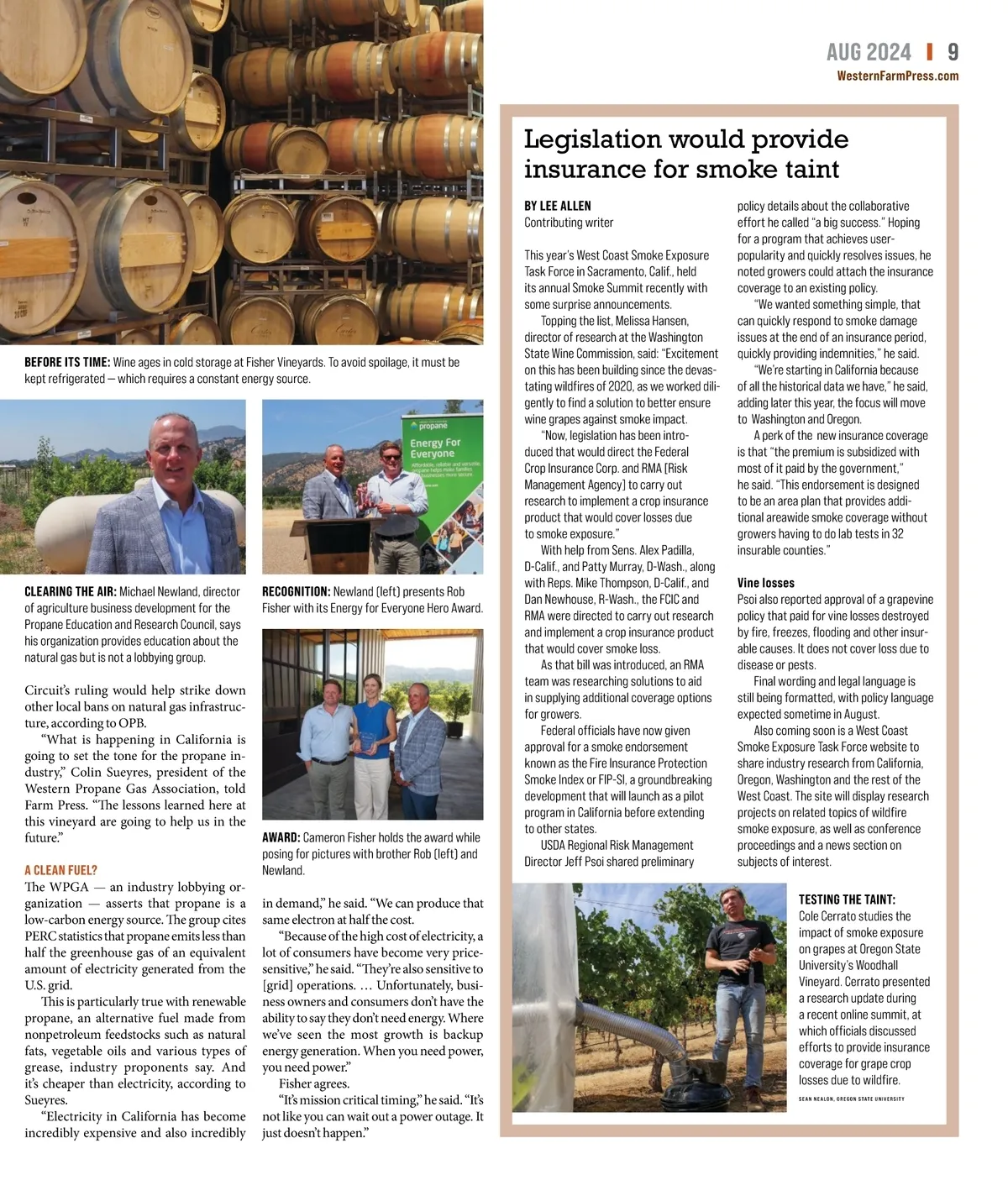 AUG 2024 | 9
WesternFarmPress.com

BEFORE ITS TIME: Wine ages in cold storage at Fisher Vineyards. To avoid spoilage, it must be kept refrigerated — which requires a constant energy source.

propane
Energy For Everyone

CLEARING THE AIR: Michael Newland, director of agriculture business development for the Propane Education and Research Council, says his organization provides education about the natural gas but is not a lobbying group.

RECOGNITION: Newland (left) presents Rob Fisher with its Energy for Everyone Hero Award.

AWARD: Cameron Fisher holds the award while posing for pictures with brother Rob (left) and Newland.

Circuit's ruling would help strike down other local bans on natural gas infrastructure, according to OPB.

"What is happening in California is going to set the tone for the propane industry," Colin Sueyres, president of the Western Propane Gas Association, told Farm Press. "The lessons learned here at this vineyard are going to help us in the future."

A CLEAN FUEL?
The WPGA — an industry lobbying organization — asserts that propane is a low-carbon energy source. The group cites PERC statistics that propane emits less than half the greenhouse gas of an equivalent amount of electricity generated from the U.S. grid.

This is particularly true with renewable propane, an alternative fuel made from nonpetroleum feedstocks such as natural fats, vegetable oils and various types of grease, industry proponents say. And it's cheaper than electricity, according to Sueyres.

"Electricity in California has become incredibly expensive and also incredibly in demand," he said. "We can produce that same electron at half the cost.

"Because of the high cost of electricity, a lot of consumers have become very price-sensitive," he said. "They're also sensitive to [grid] operations. … Unfortunately, business owners and consumers don't have the ability to say they don't need energy. Where we've seen the most growth is backup energy generation. When you need power, you need power."

Fisher agrees.

"It's mission critical timing," he said. "It's not like you can wait out a power outage. It just doesn't happen."

Legislation would provide insurance for smoke taint

BY LEE ALLEN
Contributing writer

This year's West Coast Smoke Exposure Task Force in Sacramento, Calif., held its annual Smoke Summit recently with some surprise announcements.

Topping the list, Melissa Hansen, director of research at the Washington State Wine Commission, said: "Excitement on this has been building since the devastating wildfires of 2020, as we worked diligently to find a solution to better ensure wine grapes against smoke impact.

"Now, legislation has been introduced that would direct the Federal Crop Insurance Corp. and RMA [Risk Management Agency] to carry out research to implement a crop insurance product that would cover losses due to smoke exposure."

With help from Sens. Alex Padilla, D-Calif., and Patty Murray, D-Wash., along with Reps. Mike Thompson, D-Calif., and Dan Newhouse, R-Wash., the FCIC and RMA were directed to carry out research and implement a crop insurance product that would cover smoke loss.

As that bill was introduced, an RMA team was researching solutions to aid in supplying additional coverage options for growers.

Federal officials have now given approval for a smoke endorsement known as the Fire Insurance Protection Smoke Index or FIP-SI, a groundbreaking development that will launch as a pilot program in California before extending to other states.

USDA Regional Risk Management Director Jeff Psoi shared preliminary policy details about the collaborative effort he called "a big success." Hoping for a program that achieves user-popularity and quickly resolves issues, he noted growers could attach the insurance coverage to an existing policy.

"We wanted something simple, that can quickly respond to smoke damage issues at the end of an insurance period, quickly providing indemnities," he said.

"We're starting in California because of all the historical data we have," he said, adding later this year, the focus will move to Washington and Oregon.

A perk of the new insurance coverage is that "the premium is subsidized with most of it paid by the government," he said. "This endorsement is designed to be an area plan that provides additional areawide smoke coverage without growers having to do lab tests in 32 insurable counties."

Vine losses
Psoi also reported approval of a grapevine policy that paid for vine losses destroyed by fire, freezes, flooding and other insurable causes. It does not cover loss due to disease or pests.

Final wording and legal language is still being formatted, with policy language expected sometime in August.

Also coming soon is a West Coast Smoke Exposure Task Force website to share industry research from California, Oregon, Washington and the rest of the West Coast. The site will display research projects on related topics of wildfire smoke exposure, as well as conference proceedings and a news section on subjects of interest.

TESTING THE TAINT: Cole Cerrato studies the impact of smoke exposure on grapes at Oregon State University's Woodhall Vineyard. Cerrato presented a research update during a recent online summit, at which officials discussed efforts to provide insurance coverage for grape crop losses due to wildfire.

SEAN NEALON, OREGON STATE UNIVERSITY